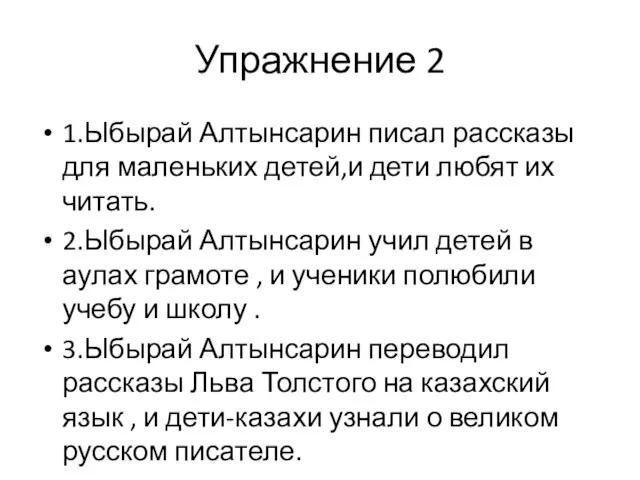 Упражнение 2

• 1.Ыбырай Алтынсарин писал рассказы для маленьких детей,и дети любят их читать.

• 2.Ыбырай Алтынсарин учил детей в аулах грамоте , и ученики полюбили учебу и школу .

• 3.Ыбырай Алтынсарин переводил рассказы Льва Толстого на казахский язык , и дети-казахи узнали о великом русском писателе.